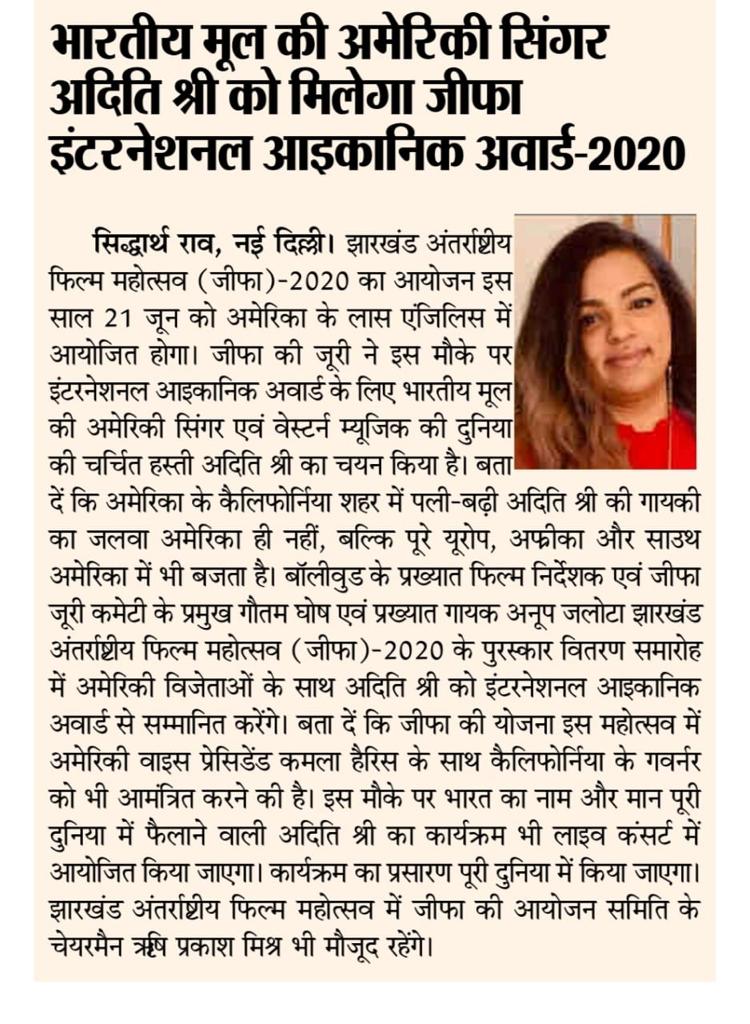 भारतीय मूल की अमेरिकी सिंगर अदिति श्री को मिलेगा जीफा इंटरनेशनल आइकानिक अवार्ड-2020

सिद्धार्थ राव, नई दिल्ली। झारखंड अंतर्राष्ट्रीय फिल्म महोत्सव (जीफा)-2020 का आयोजन इस साल 21 जून को अमेरिका के लास एंजिलिस में आयोजित होगा। जीफा की जूरी ने इस मौके पर इंटरनेशनल आइकानिक अवार्ड के लिए भारतीय मूल की अमेरिकी सिंगर एवं वेस्टर्न म्यूजिक की दुनिया की चर्चित हस्ती अदिति श्री का चयन किया है। बता दें कि अमेरिका के कैलिफोर्निया शहर में पली-बढ़ी अदिति श्री की गायकी का जलवा अमेरिका ही नहीं, बल्कि पूरे यूरोप, अफ्रीका और साउथ अमेरिका में भी बजता है। बॉलीवुड के प्रख्यात फिल्म निर्देशक एवं जीफा जूरी कमेटी के प्रमुख गौतम घोष एवं प्रख्यात गायक अनूप जलोटा झारखंड अंतर्राष्ट्रीय फिल्म महोत्सव (जीफा)-2020 के पुरस्कार वितरण समारोह में अमेरिकी विजेताओं के साथ अदिति श्री को इंटरनेशनल आइकानिक अवार्ड से सम्मानित करेंगे। बता दें कि जीफा की योजना इस महोत्सव में अमेरिकी वाइस प्रेसिडेंड कमला हैरिस के साथ कैलिफोर्निया के गवर्नर को भी आमंत्रित करने की है। इस मौके पर भारत का नाम और मान पूरी दुनिया में फैलाने वाली अदिति श्री का कार्यक्रम भी लाइव कंसर्ट में आयोजित किया जाएगा। कार्यक्रम का प्रसारण पूरी दुनिया में किया जाएगा। झारखंड अंतर्राष्ट्रीय फिल्म महोत्सव में जीफा की आयोजन समिति के चेयरमैन ऋषि प्रकाश मिश्र भी मौजूद रहेंगे।